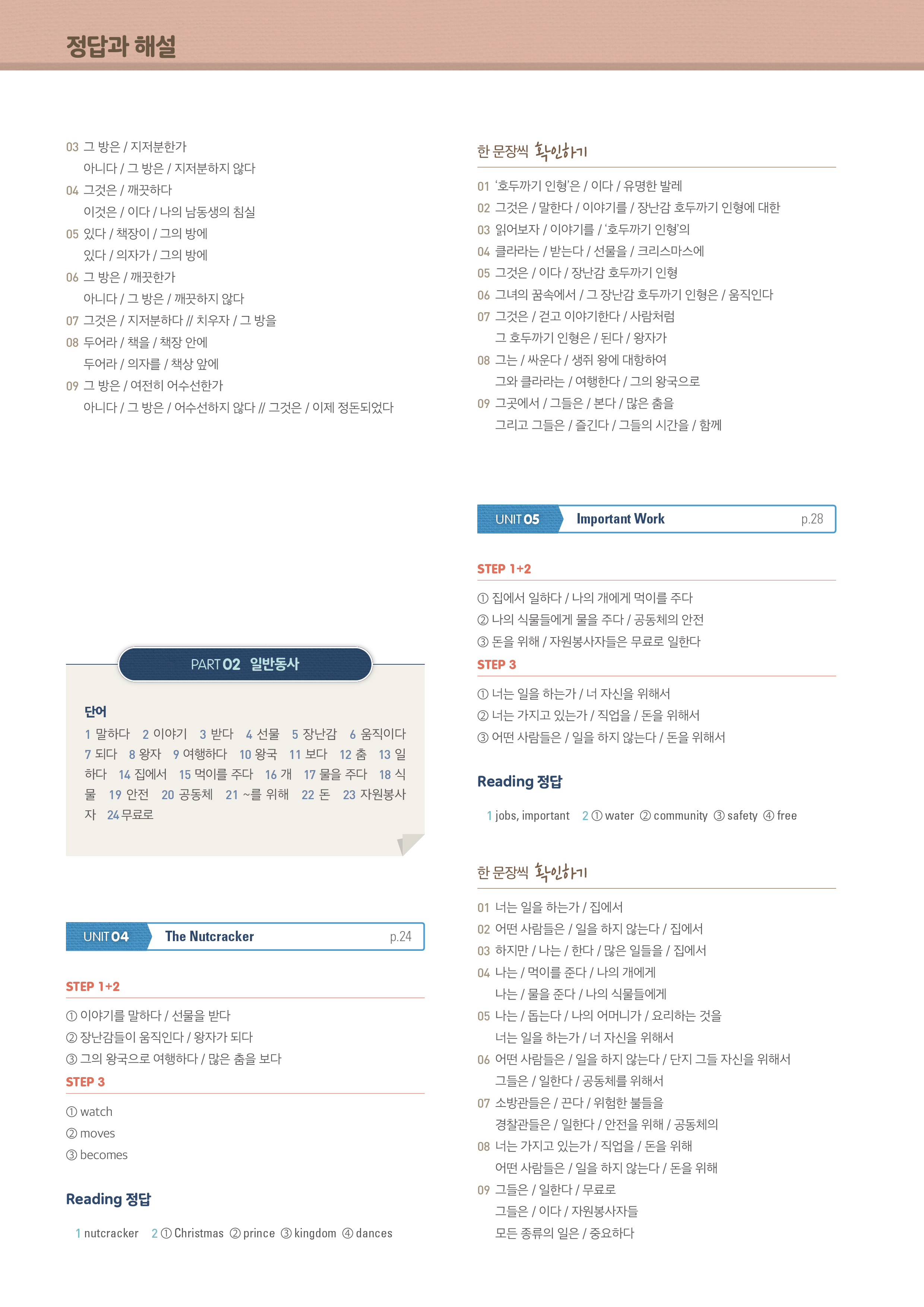 정답과 해설

03 그 방은 / 지저분한가
아니다 / 그 방은 / 지저분하지 않다
04 그것은 / 깨끗하다
이것은 / 이다 / 나의 남동생의 침실
05 있다 / 책장이 / 그의 방에
있다 / 의자가 / 그의 방에
06 그 방은 / 깨끗한가
아니다 / 그 방은 / 깨끗하지 않다
07 그것은 / 지저분하다 // 치우자 / 그 방을
08 두어라 / 책을 / 책장 안에
두어라 / 의자를 / 책상 앞에
09 그 방은 / 여전히 어수선한가
아니다 / 그 방은 / 어수선하지 않다 // 그것은 / 이제 정돈되었다

PART 02 일반동사

단어
1 말하다 2 이야기 3 받다 4 선물 5 장난감 6 움직이다 7 되다 8 왕자 9 여행하다 10 왕국 11 보다 12 춤 13 일하다 14 집에서 15 먹이를 주다 16 개 17 물을 주다 18 식물 19 안전 20 공동체 21 ~를 위해 22 돈 23 자원봉사자 24 무료로

UNIT 04 The Nutcracker p.24

STEP 1+2
① 이야기를 말하다 / 선물을 받다
② 장난감들이 움직인다 / 왕자가 되다
③ 그의 왕국으로 여행하다 / 많은 춤을 보다
STEP 3
① watch
② moves
③ becomes

Reading 정답
1 nutcracker 2 ① Christmas ② prince ③ kingdom ④ dances

한 문장씩 확인하기
01 '호두까기 인형'은 / 이다 / 유명한 발레
02 그것은 / 말한다 / 이야기를 / 장난감 호두까기 인형에 대한
03 읽어보자 / 이야기를 / '호두까기 인형'의
04 클라라는 / 받는다 / 선물을 / 크리스마스에
05 그것은 / 이다 / 장난감 호두까기 인형
06 그녀의 꿈속에서 / 그 장난감 호두까기 인형은 / 움직인다
07 그것은 / 걷고 이야기한다 / 사람처럼
그 호두까기 인형은 / 된다 / 왕자가
08 그는 / 싸운다 / 생쥐 왕에 대항하여
그와 클라라는 / 여행한다 / 그의 왕국으로
09 그곳에서 / 그들은 / 본다 / 많은 춤을
그리고 그들은 / 즐긴다 / 그들의 시간을 / 함께

UNIT 05 Important Work p.28

STEP 1+2
① 집에서 일하다 / 나의 개에게 먹이를 주다
② 나의 식물들에게 물을 주다 / 공동체의 안전
③ 돈을 위해 / 자원봉사자들은 무료로 일한다
STEP 3
① 너는 일을 하는가 / 너 자신을 위해서
② 너는 가지고 있는가 / 직업을 / 돈을 위해서
③ 어떤 사람들은 / 일을 하지 않는다 / 돈을 위해서

Reading 정답
1 jobs, important 2 ① water ② community ③ safety ④ free

한 문장씩 확인하기
01 너는 일을 하는가 / 집에서
02 어떤 사람들은 / 일을 하지 않는다 / 집에서
03 하지만 / 나는 / 한다 / 많은 일들을 / 집에서
04 나는 / 먹이를 준다 / 나의 개에게
나는 / 물을 준다 / 나의 식물들에게
05 나는 / 돕는다 / 나의 어머니가 / 요리하는 것을
너는 일을 하는가 / 너 자신을 위해서
06 어떤 사람들은 / 일을 하지 않는다 / 단지 그들 자신을 위해서
그들은 / 일한다 / 공동체를 위해서
07 소방관들은 / 끈다 / 위험한 불들을
경찰관들은 / 일한다 / 안전을 위해 / 공동체의
08 너는 가지고 있는가 / 직업을 / 돈을 위해
어떤 사람들은 / 일을 하지 않는다 / 돈을 위해
09 그들은 / 일한다 / 무료로
그들은 / 이다 / 자원봉사자들
모든 종류의 일은 / 중요하다